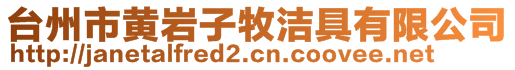 台州市黄岩子牧洁具有限公司
http://janetalfred2.cn.coovee.net